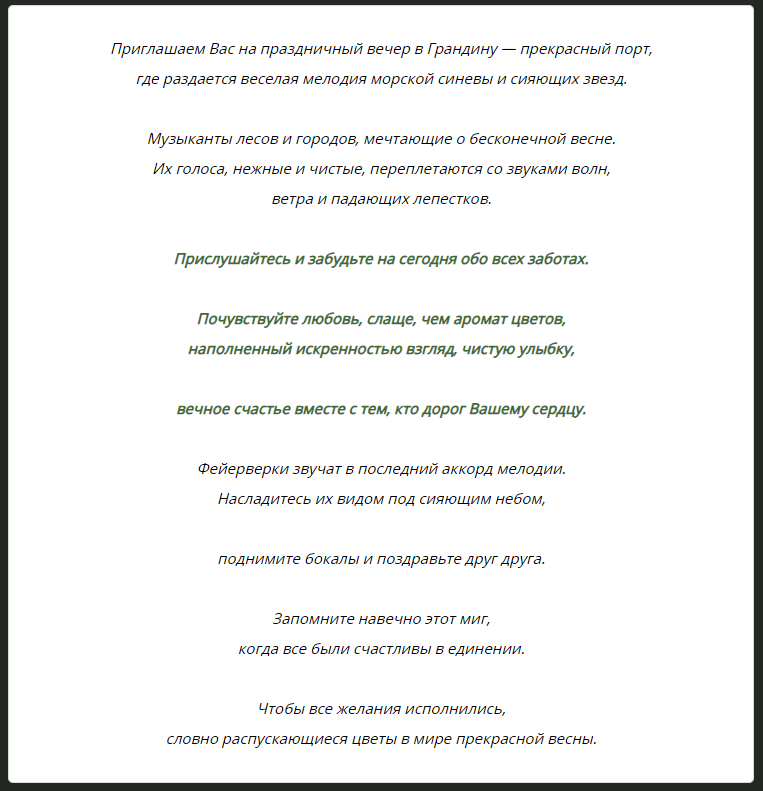 Приглашаем Вас на праздничный вечер в Грандину — прекрасный порт, где раздается веселая мелодия морской синевы и сияющих звезд.

Музыканты лесов и городов, мечтающие о бесконечной весне.
Их голоса, нежные и чистые, переплетаются со звуками волн, ветра и падающих лепестков.

Прислушайтесь и забудьте на сегодня обо всех заботах.

Почувствуйте любовь, слаще, чем аромат цветов, наполненный искренностью взгляд, чистую улыбку,

вечное счастье вместе с тем, кто дорог Вашему сердцу.

Фейерверки звучат в последний аккорд мелодии.
Насладитесь их видом под сияющим небом,

поднимите бокалы и поздравьте друг друга.

Запомните навечно этот миг, когда все были счастливы в единении.

Чтобы все желания исполнились, словно распускающиеся цветы в мире прекрасной весны.